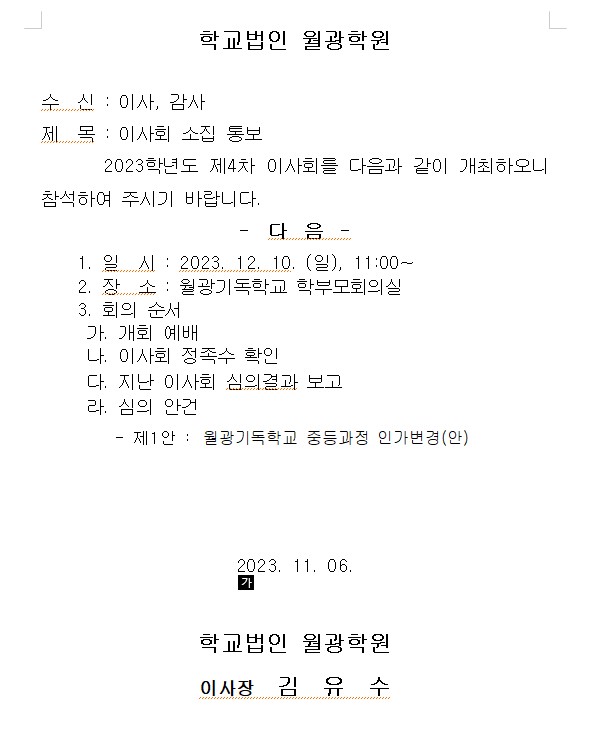 학교법인 월광학원

수 신 : 이사, 감사
제 목 : 이사회 소집 통보

2023학년도 제4차 이사회를 다음과 같이 개최하오니 참석하여 주시기 바랍니다.

- 다 음 -

1. 일 시 : 2023. 12. 10. (일), 11:00~
2. 장 소 : 월광기독학교 학부모회의실
3. 회의 순서
가. 개회 예배
나. 이사회 정족수 확인
다. 지난 이사회 심의결과 보고
라. 심의 안건
- 제1안 : 월광기독학교 중등과정 인가변경(안)

2023. 11. 06.
가

학교법인 월광학원

이사장 김 유 수